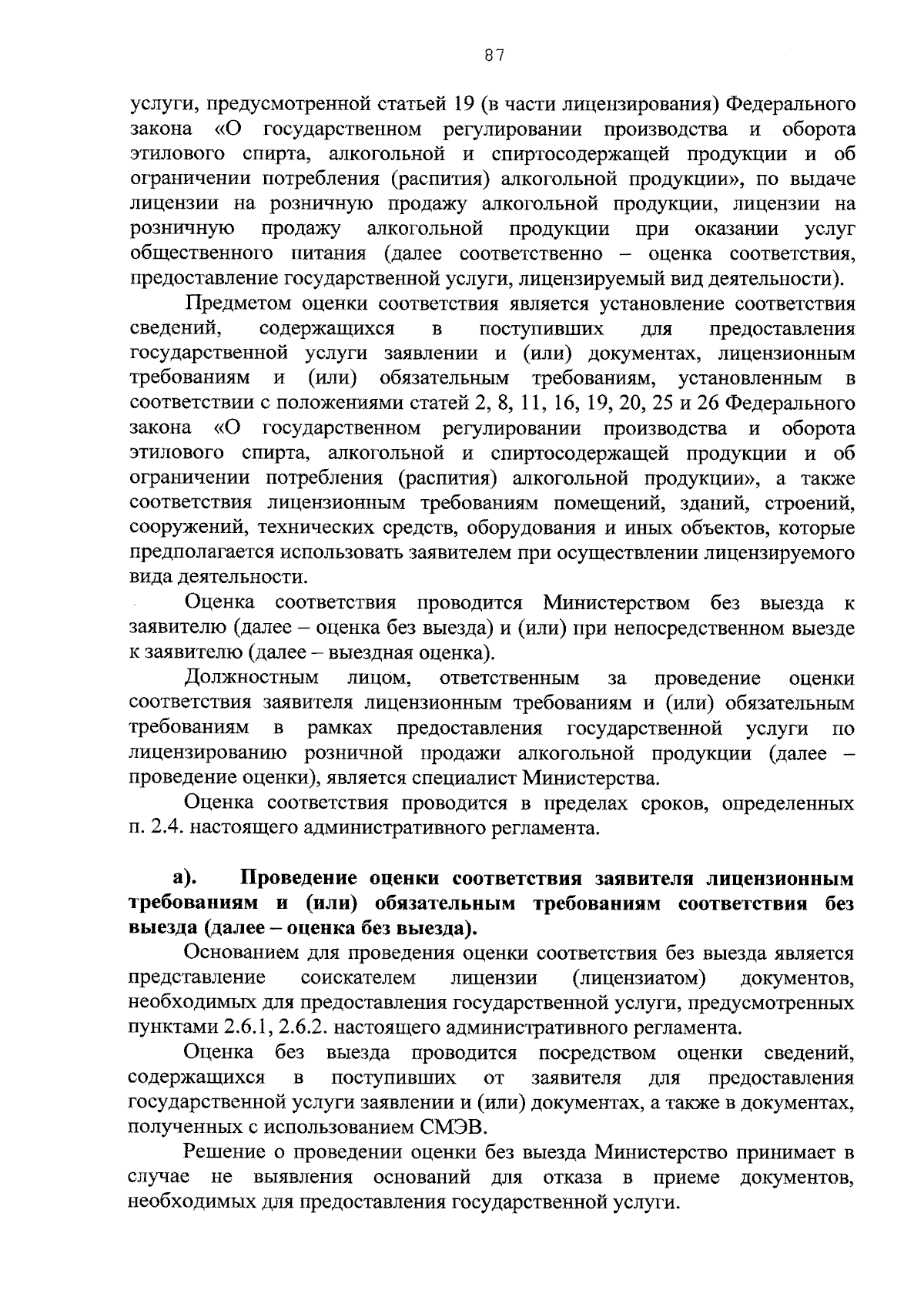 87

услуги, предусмотренной статьей 19 (в части лицензирования) Федерального закона «О государственном регулировании производства и оборота этилового спирта, алкогольной и спиртосодержащей продукции и об ограничении потребления (распития) алкогольной продукции», по выдаче лицензии на розничную продажу алкогольной продукции, лицензии на розничную продажу алкогольной продукции при оказании услуг общественного питания (далее соответственно – оценка соответствия, предоставление государственной услуги, лицензируемый вид деятельности).

Предметом оценки соответствия является установление соответствия сведений, содержащихся в поступивших для предоставления государственной услуги заявлении и (или) документах, лицензионным требованиям и (или) обязательным требованиям, установленным в соответствии с положениями статей 2, 8, 11, 16, 19, 20, 25 и 26 Федерального закона «О государственном регулировании производства и оборота этилового спирта, алкогольной и спиртосодержащей продукции и об ограничении потребления (распития) алкогольной продукции», а также соответствия лицензионным требованиям помещений, зданий, строений, сооружений, технических средств, оборудования и иных объектов, которые предполагается использовать заявителем при осуществлении лицензируемого вида деятельности.

Оценка соответствия проводится Министерством без выезда к заявителю (далее – оценка без выезда) и (или) при непосредственном выезде к заявителю (далее – выездная оценка).

Должностным лицом, ответственным за проведение оценки соответствия заявителя лицензионным требованиям и (или) обязательным требованиям в рамках предоставления государственной услуги по лицензированию розничной продажи алкогольной продукции (далее – проведение оценки), является специалист Министерства.

Оценка соответствия проводится в пределах сроков, определенных п. 2.4. настоящего административного регламента.

а). Проведение оценки соответствия заявителя лицензионным требованиям и (или) обязательным требованиям соответствия без выезда (далее – оценка без выезда).

Основанием для проведения оценки соответствия без выезда является представление соискателем лицензии (лицензиатом) документов, необходимых для предоставления государственной услуги, предусмотренных пунктами 2.6.1, 2.6.2. настоящего административного регламента.

Оценка без выезда проводится посредством оценки сведений, содержащихся в поступивших от заявителя для предоставления государственной услуги заявлении и (или) документах, а также в документах, полученных с использованием СМЭВ.

Решение о проведении оценки без выезда Министерство принимает в случае не выявления оснований для отказа в приеме документов, необходимых для предоставления государственной услуги.